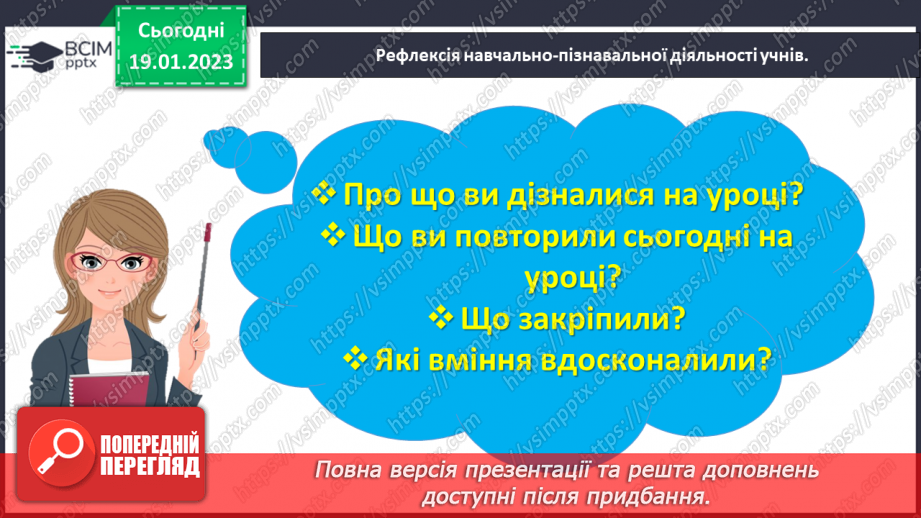 ВСІМ pptx

Сьогодні 19.01.2023

Рефлексія навчально-пізнавальної діяльності учнів.

❖ Про що ви дізналися на уроці?
❖ Що ви повторили сьогодні на уроці?
❖ Що закріпили?
❖ Які вміння вдосконалили?

ПОПЕРЕДНІЙ ПЕРЕГЛЯД

Повна версія презентації та решта доповнень доступні після придбання.

https://vsimpptx.com